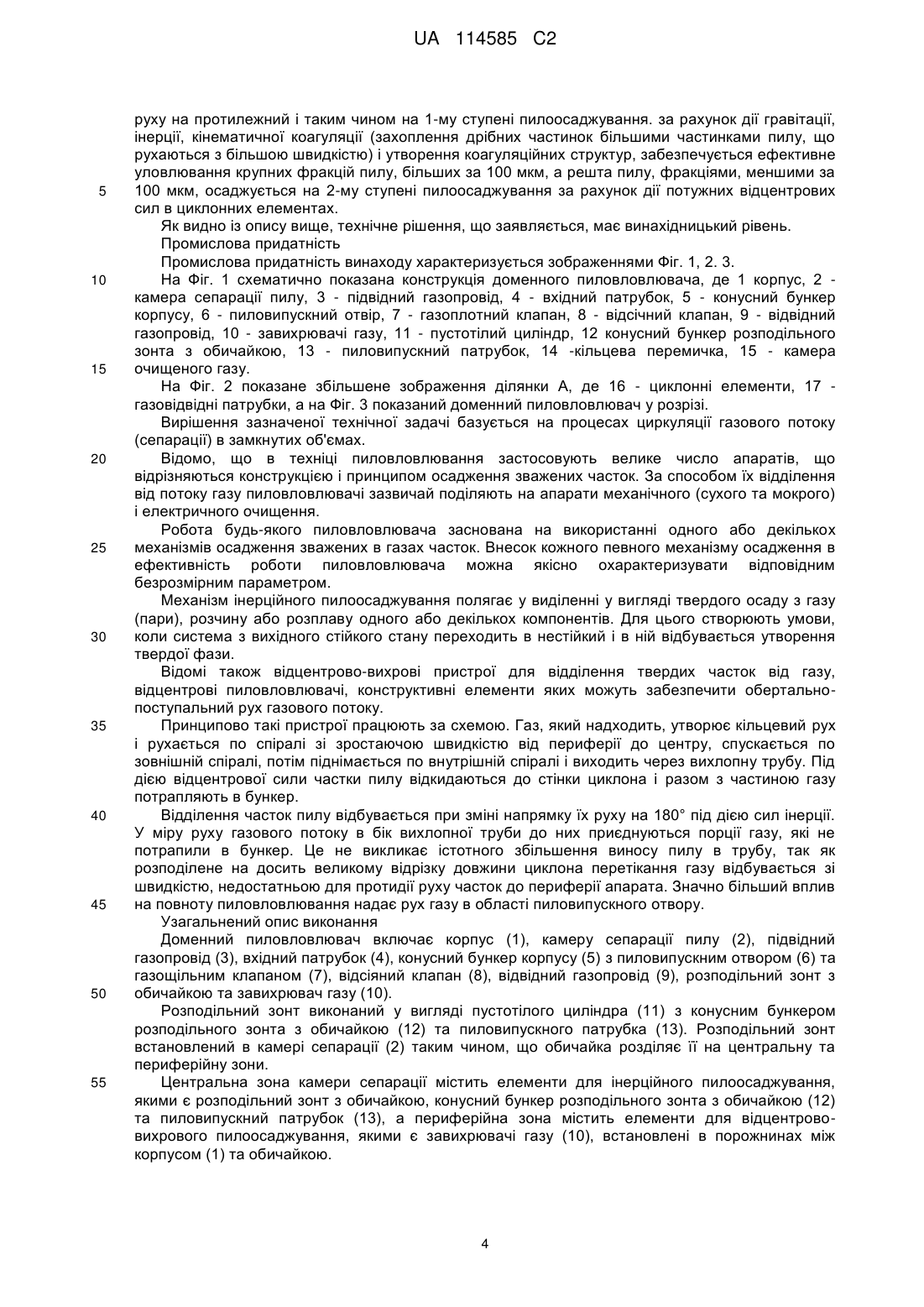 UA 114585 C2

руху на протилежний і таким чином на 1-му ступені пилоосаджування. за рахунок дії гравітації, інерції, кінематичної коагуляції (захоплення дрібних частинок більшими частинками пилу, що рухаються з більшою швидкістю) і утворення коагуляційних структур, забезпечується ефективне уловлювання крупних фракцій пилу, більших за 100 мкм, а решта пилу, фракціями, меншими за 100 мкм, осаджується на 2-му ступені пилоосаджування за рахунок дії потужних відцентрових сил в циклонних елементах.

5

Як видно із опису вище, технічне рішення, що заявляється, має винахідницький рівень.

Промислова придатність

Промислова придатність винаходу характеризується зображеннями Фіг. 1, 2. 3.

10

На Фіг. 1 схематично показана конструкція доменного пиловловлювача, де 1 корпус, 2 - камера сепарації пилу, 3 - підвідний газопровід, 4 - вхідний патрубок, 5 - конусний бункер корпусу, 6 - пиловипускний отвір, 7 - газоплотний клапан, 8 - відсічний клапан, 9 - відвідний газопровід, 10 - завихрювачі газу, 11 - пустотілий циліндр, 12 конусний бункер розподільного зонта з обичайкою, 13 - пиловипускний патрубок, 14 -кільцева перемичка, 15 - камера очищеного газу.

15

На Фіг. 2 показане збільшене зображення ділянки А, де 16 - циклонні елементи, 17 - газовідвідні патрубки, а на Фіг. 3 показаний доменний пиловловлювач у розрізі.

Вирішення зазначеної технічної задачі базується на процесах циркуляції газового потоку (сепарації) в замкнутих об'ємах.

20

Відомо, що в техніці пиловловлювання застосовують велике число апаратів, що відрізняються конструкцією і принципом осадження зважених часток. За способом їх відділення від потоку газу пиловловлювачі зазвичай поділяють на апарати механічного (сухого та мокрого) і електричного очищення.

Робота будь-якого пиловловлювача заснована на використанні одного або декількох механізмів осадження зважених в газах часток. Внесок кожного певного механізму осадження в ефективність роботи пиловловлювача можна якісно охарактеризувати відповідним безрозмірним параметром.

25

Механізм інерційного пилоосаджування полягає у виділенні у вигляді твердого осаду з газу (пари), розчину або розплаву одного або декількох компонентів. Для цього створюють умови, коли система з вихідного стійкого стану переходить в нестійкий і в ній відбувається утворення твердої фази.

30

Відомі також відцентрово-вихрові пристрої для відділення твердих часток від газу, відцентрові пиловловлювачі, конструктивні елементи яких можуть забезпечити обертально-поступальний рух газового потоку.

35

Принципово такі пристрої працюють за схемою. Газ, який надходить, утворює кільцевий рух і рухається по спіралі зі зростаючою швидкістю від периферії до центру, спускається по зовнішній спіралі, потім піднімається по внутрішній спіралі і виходить через вихлопну трубу. Під дією відцентрової сили частки пилу відкидаються до стінки циклона і разом з частиною газу потрапляють в бункер.

40

Відділення часток пилу відбувається при зміні напрямку їх руху на 180° під дією сил інерції. У міру руху газового потоку в бік вихлопної труби до них приєднуються порції газу, які не потрапили в бункер. Це не викликає істотного збільшення виносу пилу в трубу, так як розподілене на досить великому відрізку довжини циклона перетікання газу відбувається зі швидкістю, недостатньою для протидії руху часток до периферії апарата. Значно більший вплив на повноту пиловловлювання надає рух газу в області пиловипускного отвору.

45

Узагальнений опис виконання

Доменний пиловловлювач включає корпус (1), камеру сепарації пилу (2), підвідний газопровід (3), вхідний патрубок (4), конусний бункер корпусу (5) з пиловипускним отвором (6) та газощільним клапаном (7), відсіяний клапан (8), відвідний газопровід (9), розподільний зонт з обичайкою та завихрювач газу (10).

50

Розподільний зонт виконаний у вигляді пустотілого циліндра (11) з конусним бункером розподільного зонта з обичайкою (12) та пиловипускного патрубка (13). Розподільний зонт встановлений в камері сепарації (2) таким чином, що обичайка розділяє її на центральну та периферійну зони.

55

Центральна зона камери сепарації містить елементи для інерційного пилоосаджування, якими є розподільний зонт з обичайкою, конусний бункер розподільного зонта з обичайкою (12) та пиловипускний патрубок (13), а периферійна зона містить елементи для відцентрово-вихрового пилоосаджування, якими є завихрювачі газу (10), встановлені в порожнинах між корпусом (1) та обичайкою.

4